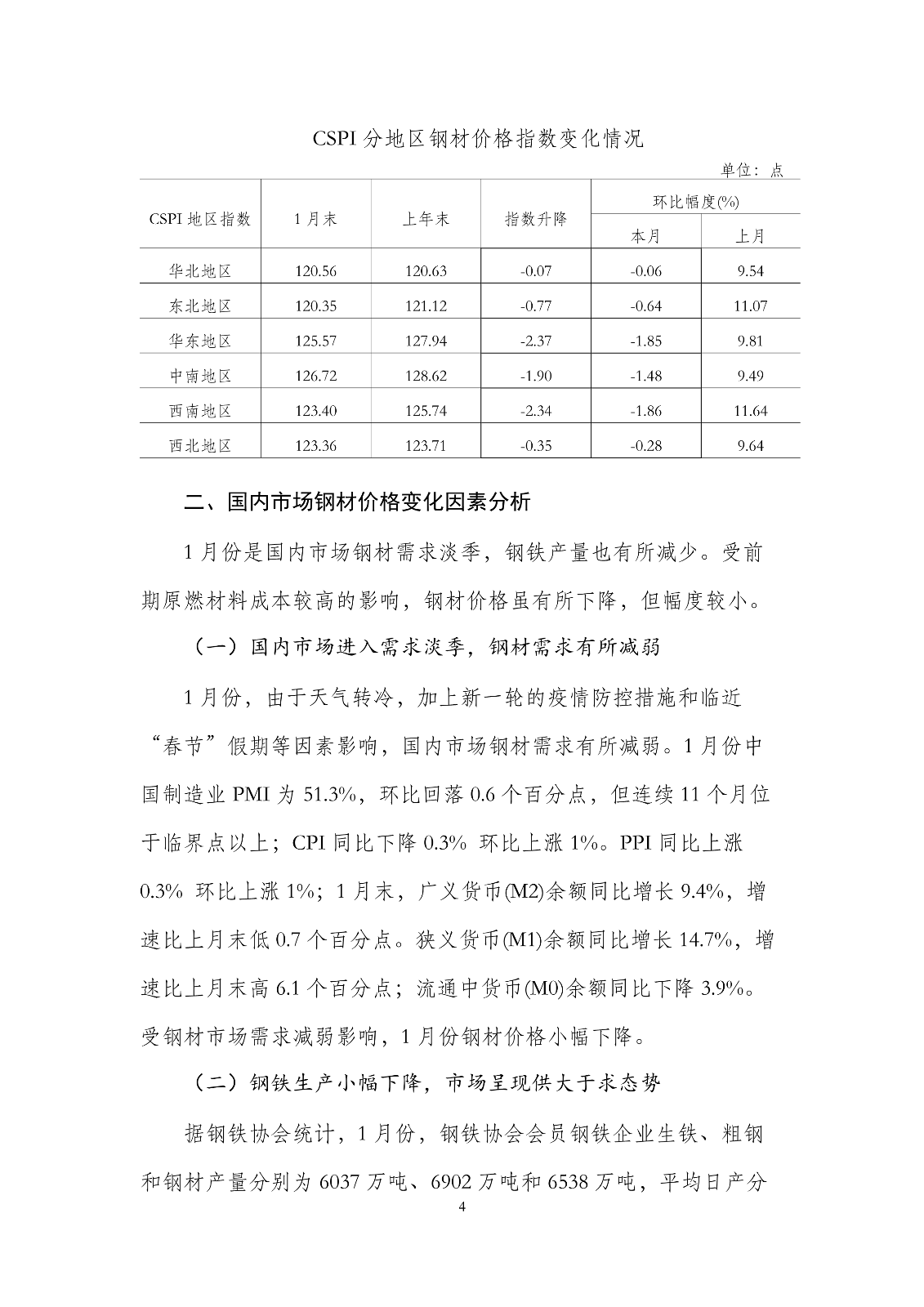 CSPI 分地区钢材价格指数变化情况

单位：点

| CSPI 地区指数 | 1 月末 | 上年末 | 指数升降 | 环比幅度(%) 本月 | 环比幅度(%) 上月 |
|---|---|---|---|---|---|
| 华北地区 | 120.56 | 120.63 | -0.07 | -0.06 | 9.54 |
| 东北地区 | 120.35 | 121.12 | -0.77 | -0.64 | 11.07 |
| 华东地区 | 125.57 | 127.94 | -2.37 | -1.85 | 9.81 |
| 中南地区 | 126.72 | 128.62 | -1.90 | -1.48 | 9.49 |
| 西南地区 | 123.40 | 125.74 | -2.34 | -1.86 | 11.64 |
| 西北地区 | 123.36 | 123.71 | -0.35 | -0.28 | 9.64 |

二、国内市场钢材价格变化因素分析

1 月份是国内市场钢材需求淡季，钢铁产量也有所减少。受前期原燃材料成本较高的影响，钢材价格虽有所下降，但幅度较小。

（一）国内市场进入需求淡季，钢材需求有所减弱

1 月份，由于天气转冷，加上新一轮的疫情防控措施和临近“春节”假期等因素影响，国内市场钢材需求有所减弱。1 月份中国制造业 PMI 为 51.3%，环比回落 0.6 个百分点，但连续 11 个月位于临界点以上；CPI 同比下降 0.3% 环比上涨 1%。PPI 同比上涨 0.3% 环比上涨 1%；1 月末，广义货币(M2)余额同比增长 9.4%，增速比上月末低 0.7 个百分点。狭义货币(M1)余额同比增长 14.7%，增速比上月末高 6.1 个百分点；流通中货币(M0)余额同比下降 3.9%。受钢材市场需求减弱影响，1 月份钢材价格小幅下降。

（二）钢铁生产小幅下降，市场呈现供大于求态势

据钢铁协会统计，1 月份，钢铁协会会员钢铁企业生铁、粗钢和钢材产量分别为 6037 万吨、6902 万吨和 6538 万吨，平均日产分

4